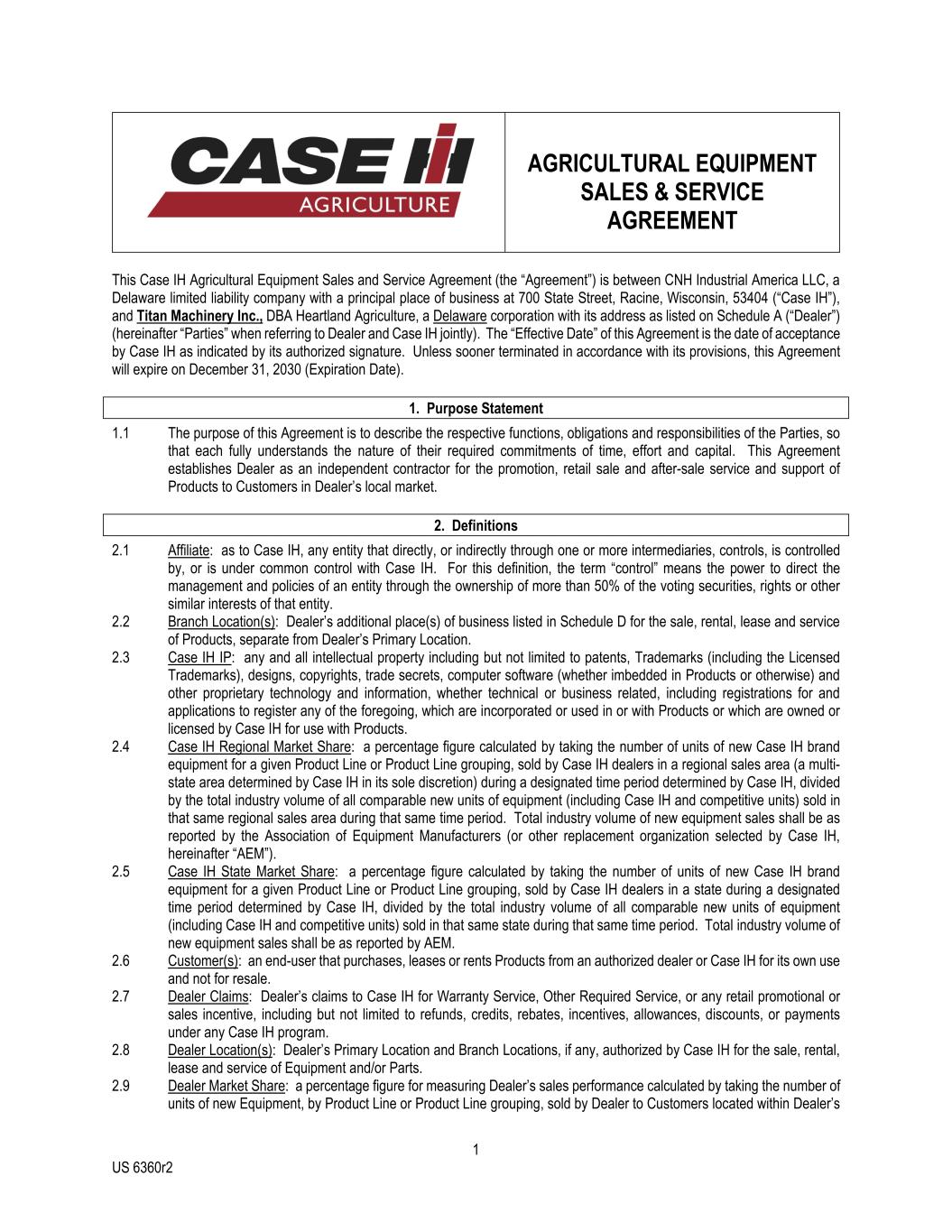 CASE IH
AGRICULTURE

AGRICULTURAL EQUIPMENT SALES & SERVICE AGREEMENT

This Case IH Agricultural Equipment Sales and Service Agreement (the "Agreement") is between CNH Industrial America LLC, a Delaware limited liability company with a principal place of business at 700 State Street, Racine, Wisconsin, 53404 ("Case IH"), and Titan Machinery Inc., DBA Heartland Agriculture, a Delaware corporation with its address as listed on Schedule A ("Dealer") (hereinafter "Parties" when referring to Dealer and Case IH jointly). The "Effective Date" of this Agreement is the date of acceptance by Case IH as indicated by its authorized signature. Unless sooner terminated in accordance with its provisions, this Agreement will expire on December 31, 2030 (Expiration Date).

1. Purpose Statement

1.1 The purpose of this Agreement is to describe the respective functions, obligations and responsibilities of the Parties, so that each fully understands the nature of their required commitments of time, effort and capital. This Agreement establishes Dealer as an independent contractor for the promotion, retail sale and after-sale service and support of Products to Customers in Dealer's local market.

2. Definitions

2.1 Affiliate: as to Case IH, any entity that directly, or indirectly through one or more intermediaries, controls, is controlled by, or is under common control with Case IH. For this definition, the term "control" means the power to direct the management and policies of an entity through the ownership of more than 50% of the voting securities, rights or other similar interests of that entity.

2.2 Branch Location(s): Dealer's additional place(s) of business listed in Schedule D for the sale, rental, lease and service of Products, separate from Dealer's Primary Location.

2.3 Case IH IP: any and all intellectual property including but not limited to patents, Trademarks (including the Licensed Trademarks), designs, copyrights, trade secrets, computer software (whether imbedded in Products or otherwise) and other proprietary technology and information, whether technical or business related, including registrations for and applications to register any of the foregoing, which are incorporated or used in or with Products or which are owned or licensed by Case IH for use with Products.

2.4 Case IH Regional Market Share: a percentage figure calculated by taking the number of units of new Case IH brand equipment for a given Product Line or Product Line grouping, sold by Case IH dealers in a regional sales area (a multi-state area determined by Case IH in its sole discretion) during a designated time period determined by Case IH, divided by the total industry volume of all comparable new units of equipment (including Case IH and competitive units) sold in that same regional sales area during that same time period. Total industry volume of new equipment sales shall be as reported by the Association of Equipment Manufacturers (or other replacement organization selected by Case IH, hereinafter "AEM").

2.5 Case IH State Market Share: a percentage figure calculated by taking the number of units of new Case IH brand equipment for a given Product Line or Product Line grouping, sold by Case IH dealers in a state during a designated time period determined by Case IH, divided by the total industry volume of all comparable new units of equipment (including Case IH and competitive units) sold in that same state during that same time period. Total industry volume of new equipment sales shall be as reported by AEM.

2.6 Customer(s): an end-user that purchases, leases or rents Products from an authorized dealer or Case IH for its own use and not for resale.

2.7 Dealer Claims: Dealer's claims to Case IH for Warranty Service, Other Required Service, or any retail promotional or sales incentive, including but not limited to refunds, credits, rebates, incentives, allowances, discounts, or payments under any Case IH program.

2.8 Dealer Location(s): Dealer's Primary Location and Branch Locations, if any, authorized by Case IH for the sale, rental, lease and service of Equipment and/or Parts.

2.9 Dealer Market Share: a percentage figure for measuring Dealer's sales performance calculated by taking the number of units of new Equipment, by Product Line or Product Line grouping, sold by Dealer to Customers located within Dealer's

1

US 6360r2